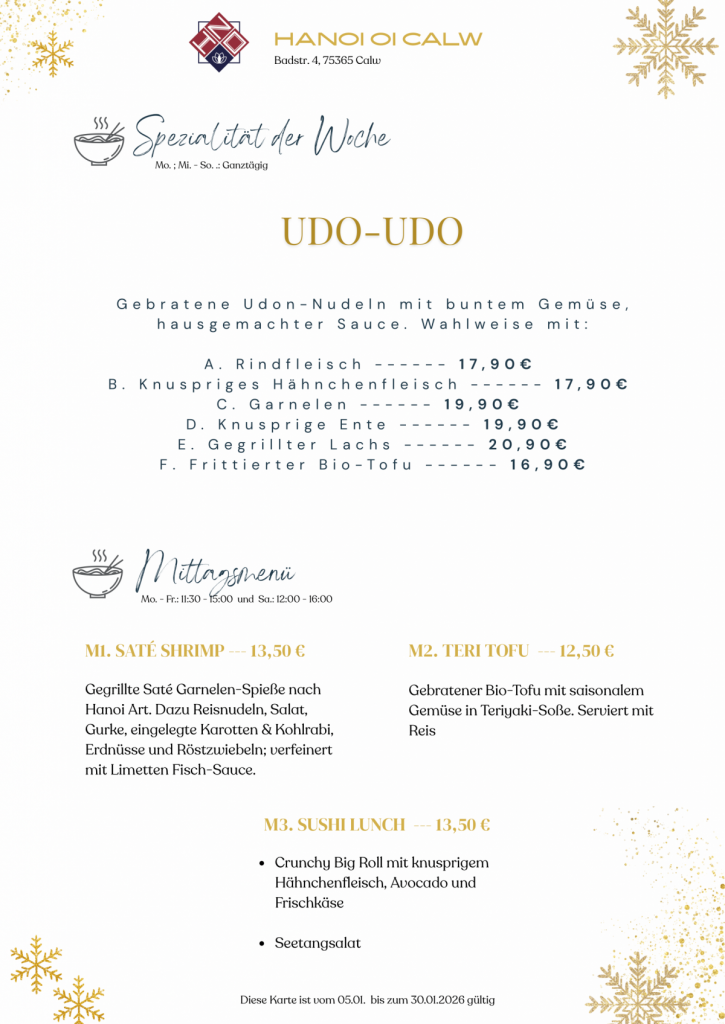 HANOI OI CALW
Badstr. 4, 75365 Calw

Spezialität der Woche
Mo. ; Mi. - So. .: Ganztägig

UDO-UDO

Gebratene Udon-Nudeln mit buntem Gemüse, hausgemachter Sauce. Wahlweise mit:

A. Rindfleisch ------ 17,90€
B. Knuspriges Hähnchenfleisch ------ 17,90€
C. Garnelen ------ 19,90€
D. Knusprige Ente ------ 19,90€
E. Gegrillter Lachs ------ 20,90€
F. Frittierter Bio-Tofu ------ 16,90€

Mittagsmenü
Mo. - Fr.: 11:30 - 15:00 und Sa.: 12:00 - 16:00

M1. SATÉ SHRIMP --- 13,50 €

Gegrillte Saté Garnelen-Spieße nach Hanoi Art. Dazu Reisnudeln, Salat, Gurke, eingelegte Karotten & Kohlrabi, Erdnüsse und Röstzwiebeln; verfeinert mit Limetten Fisch-Sauce.

M2. TERI TOFU --- 12,50 €

Gebratener Bio-Tofu mit saisonalem Gemüse in Teriyaki-Soße. Serviert mit Reis

M3. SUSHI LUNCH --- 13,50 €

• Crunchy Big Roll mit knusprigem Hähnchenfleisch, Avocado und Frischkäse

• Seetangsalat

Diese Karte ist vom 05.01. bis zum 30.01.2026 gültig